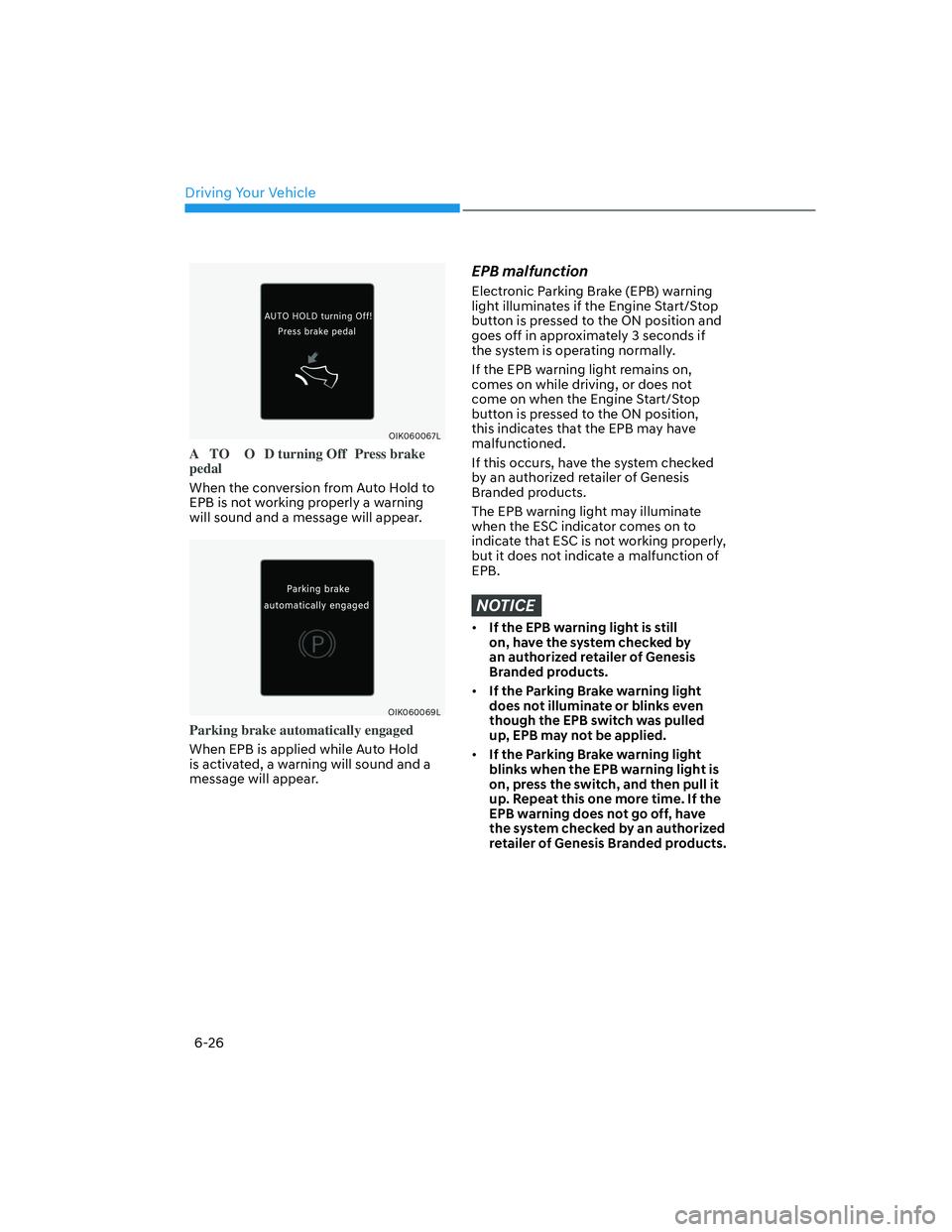 Driving Your Vehicle

AUTO HOLD turning Off!
Press brake pedal

OIK060067L

A TO O D turning Off Press brake pedal

When the conversion from Auto Hold to EPB is not working properly a warning will sound and a message will appear.

Parking brake
automatically engaged

OIK060069L

Parking brake automatically engaged

When EPB is applied while Auto Hold is activated, a warning will sound and a message will appear.

EPB malfunction

Electronic Parking Brake (EPB) warning light illuminates if the Engine Start/Stop button is pressed to the ON position and goes off in approximately 3 seconds if the system is operating normally.

If the EPB warning light remains on, comes on while driving, or does not come on when the Engine Start/Stop button is pressed to the ON position, this indicates that the EPB may have malfunctioned.

If this occurs, have the system checked by an authorized retailer of Genesis Branded products.

The EPB warning light may illuminate when the ESC indicator comes on to indicate that ESC is not working properly, but it does not indicate a malfunction of EPB.

NOTICE

• If the EPB warning light is still on, have the system checked by an authorized retailer of Genesis Branded products.

• If the Parking Brake warning light does not illuminate or blinks even though the EPB switch was pulled up, EPB may not be applied.

• If the Parking Brake warning light blinks when the EPB warning light is on, press the switch, and then pull it up. Repeat this one more time. If the EPB warning does not go off, have the system checked by an authorized retailer of Genesis Branded products.

6-26

carmanualsonline.info